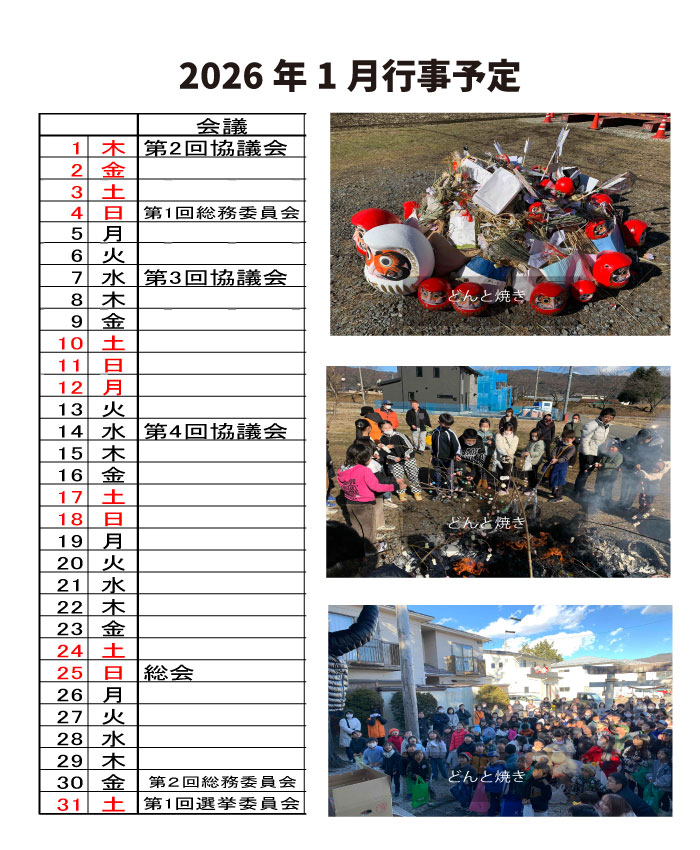 2026 年 1 月行事予定

| | | 会議 |
|---|---|---|
| 1 | 木 | 第2回協議会 |
| 2 | 金 | |
| 3 | 土 | |
| 4 | 日 | 第1回総務委員会 |
| 5 | 月 | |
| 6 | 火 | |
| 7 | 水 | 第3回協議会 |
| 8 | 木 | |
| 9 | 金 | |
| 10 | 土 | |
| 11 | 日 | |
| 12 | 月 | |
| 13 | 火 | |
| 14 | 水 | 第4回協議会 |
| 15 | 木 | |
| 16 | 金 | |
| 17 | 土 | |
| 18 | 日 | |
| 19 | 月 | |
| 20 | 火 | |
| 21 | 水 | |
| 22 | 木 | |
| 23 | 金 | |
| 24 | 土 | |
| 25 | 日 | 総会 |
| 26 | 月 | |
| 27 | 火 | |
| 28 | 水 | |
| 29 | 木 | |
| 30 | 金 | 第２回総務委員会 |
| 31 | 土 | 第1回選挙委員会 |

どんと焼き

どんと焼き

どんと焼き